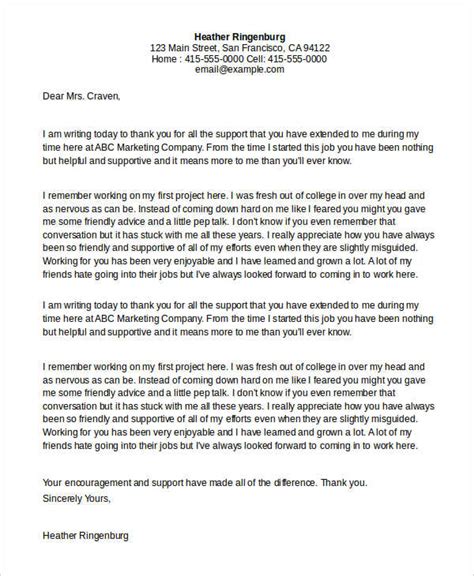 Heather Ringenburg
123 Main Street, San Francisco, CA 94122
Home : 415-555-0000 Cell: 415-555-0000
email@example.com

Dear Mrs. Craven,

I am writing today to thank you for all the support that you have extended to me during my time here at ABC Marketing Company. From the time I started this job you have been nothing but helpful and supportive and it means more to me than you'll ever know.

I remember working on my first project here. I was fresh out of college in over my head and as nervous as can be. Instead of coming down hard on me like I feared you might you gave me some friendly advice and a little pep talk. I don't know if you even remember that conversation but it has stuck with me all these years. I really appreciate how you have always been so friendly and supportive of all of my efforts even when they are slightly misguided. Working for you has been very enjoyable and I have learned and grown a lot. A lot of my friends hate going into their jobs but I've always looked forward to coming in to work here.

I am writing today to thank you for all the support that you have extended to me during my time here at ABC Marketing Company. From the time I started this job you have been nothing but helpful and supportive and it means more to me than you'll ever know.

I remember working on my first project here. I was fresh out of college in over my head and as nervous as can be. Instead of coming down hard on me like I feared you might you gave me some friendly advice and a little pep talk. I don't know if you even remember that conversation but it has stuck with me all these years. I really appreciate how you have always been so friendly and supportive of all of my efforts even when they are slightly misguided. Working for you has been very enjoyable and I have learned and grown a lot. A lot of my friends hate going into their jobs but I've always looked forward to coming in to work here.

Your encouragement and support have made all of the difference. Thank you.
Sincerely Yours,

Heather Ringenburg